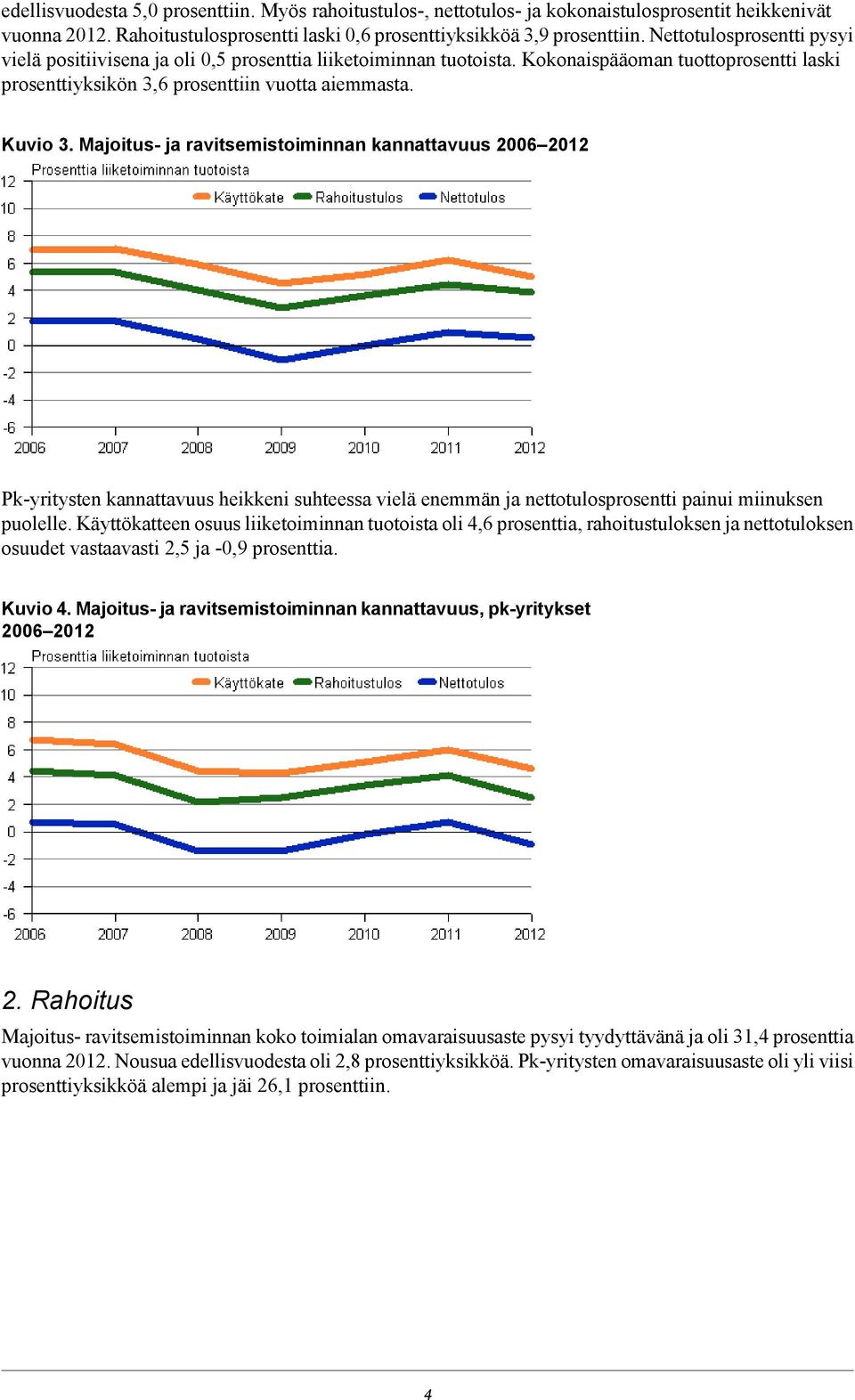 edellisvuodesta 5,0 prosenttiin. Myös rahoitustulos-, nettotulos- ja kokonaistulosprosentit heikkenivät vuonna 2012. Rahoitustulosprosentti laski 0,6 prosenttiyksikköä 3,9 prosenttiin. Nettotulosprosentti pysyi vielä positiivisena ja oli 0,5 prosenttia liiketoiminnan tuotoista. Kokonaispääoman tuottoprosentti laski prosenttiyksikön 3,6 prosenttiin vuotta aiemmasta.

Kuvio 3. Majoitus- ja ravitsemistoiminnan kannattavuus 2006–2012

Prosenttia liiketoiminnan tuotoista
Käyttökate Rahoitustulos Nettotulos
12 10 8 6 4 2 0 -2 -4 -6
2006 2007 2008 2009 2010 2011 2012

Pk-yritysten kannattavuus heikkeni suhteessa vielä enemmän ja nettotulosprosentti painui miinuksen puolelle. Käyttökatteen osuus liiketoiminnan tuotoista oli 4,6 prosenttia, rahoitustuloksen ja nettotuloksen osuudet vastaavasti 2,5 ja -0,9 prosenttia.

Kuvio 4. Majoitus- ja ravitsemistoiminnan kannattavuus, pk-yritykset 2006–2012

Prosenttia liiketoiminnan tuotoista
Käyttökate Rahoitustulos Nettotulos
12 10 8 6 4 2 0 -2 -4 -6
2006 2007 2008 2009 2010 2011 2012

2. Rahoitus

Majoitus- ravitsemistoiminnan koko toimialan omavaraisuusaste pysyi tyydyttävänä ja oli 31,4 prosenttia vuonna 2012. Nousua edellisvuodesta oli 2,8 prosenttiyksikköä. Pk-yritysten omavaraisuusaste oli yli viisi prosenttiyksikköä alempi ja jäi 26,1 prosenttiin.

4